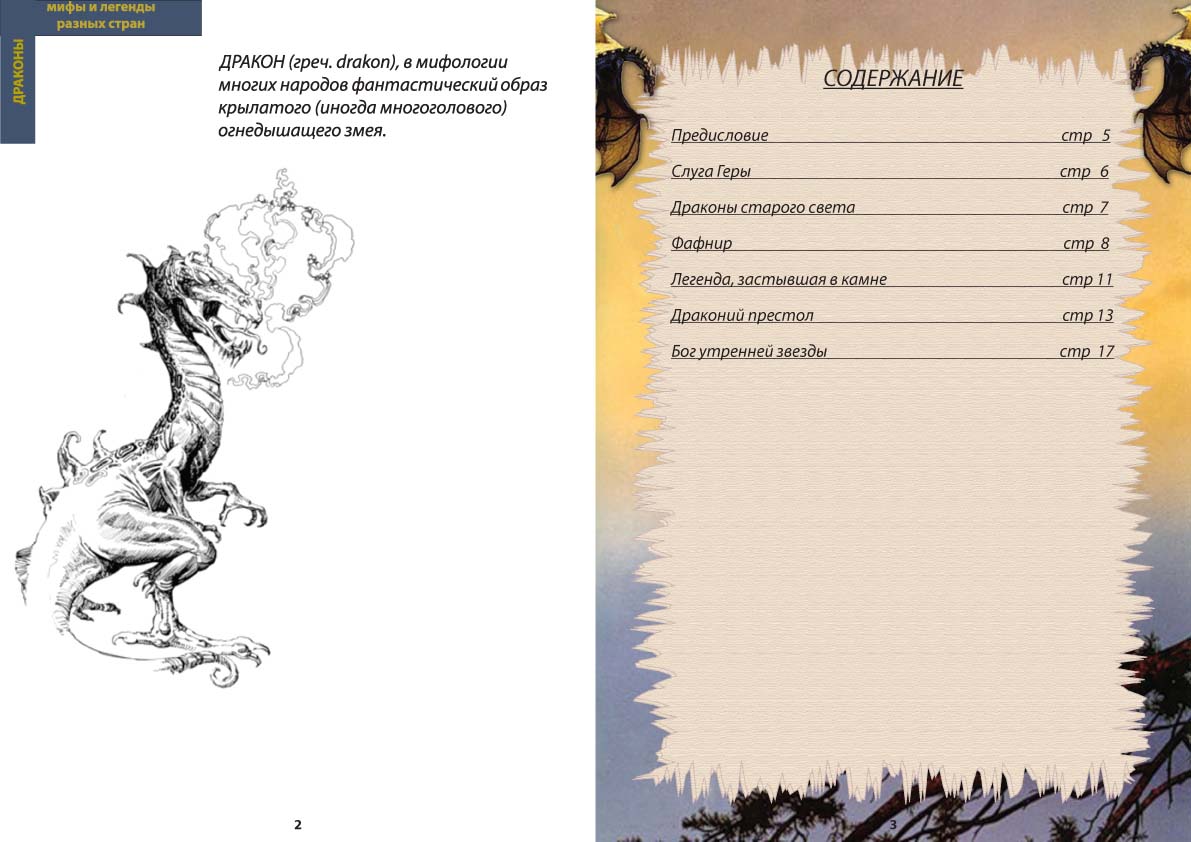 мифы и легенды
разных стран

ДРАКОНЫ

ДРАКОН (греч. drakon), в мифологии многих народов фантастический образ крылатого (иногда многоголового) огнедышащего змея.

2

СОДЕРЖАНИЕ

Предисловие стр 5
Слуга Геры стр 6
Драконы старого света стр 7
Фафнир стр 8
Легенда, застывшая в камне стр 11
Драконий престол стр 13
Бог утренней звезды стр 17

3